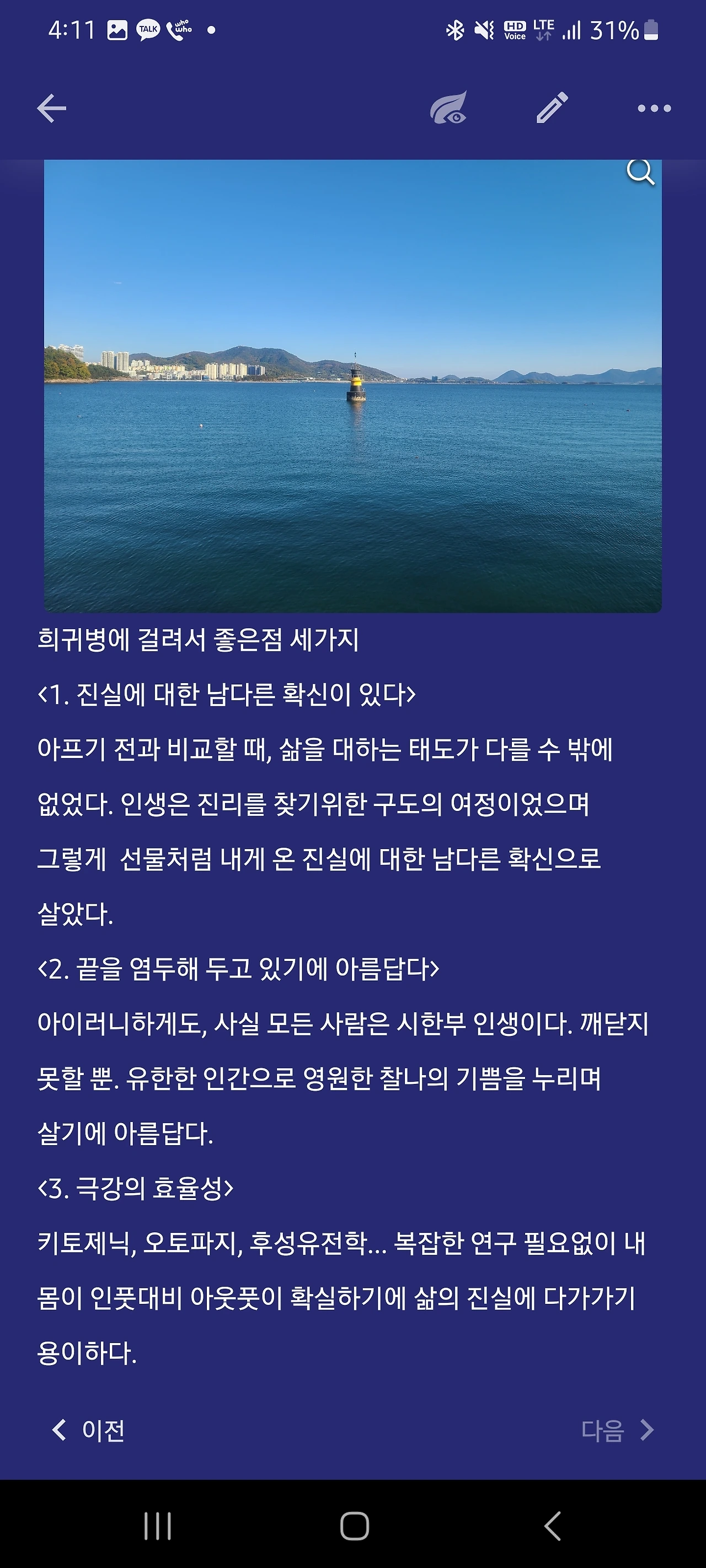 4:11 TALK who who •
HD Voice LTE 31%

희귀병에 걸려서 좋은점 세가지

<1. 진실에 대한 남다른 확신이 있다>

아프기 전과 비교할 때, 삶을 대하는 태도가 다를 수 밖에 없었다. 인생은 진리를 찾기위한 구도의 여정이었으며 그렇게 선물처럼 내게 온 진실에 대한 남다른 확신으로 살았다.

<2. 끝을 염두해 두고 있기에 아름답다>

아이러니하게도, 사실 모든 사람은 시한부 인생이다. 깨닫지 못할 뿐. 유한한 인간으로 영원한 찰나의 기쁨을 누리며 살기에 아름답다.

<3. 극강의 효율성>

키토제닉, 오토파지, 후성유전학... 복잡한 연구 필요없이 내 몸이 인풋대비 아웃풋이 확실하기에 삶의 진실에 다가가기 용이하다.

이전

다음